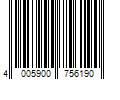 4 005900 756190